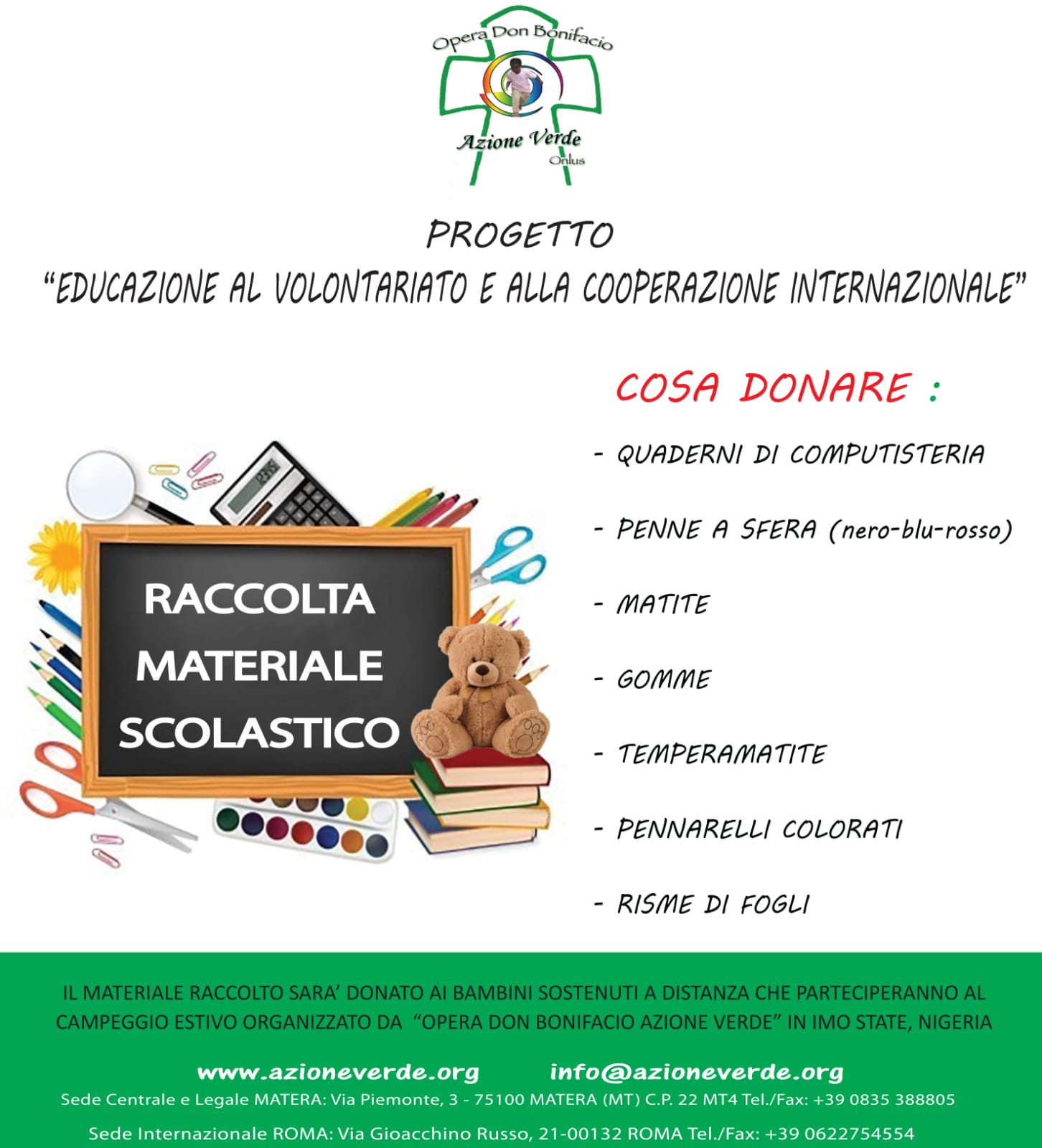 Opera Don Bonifacio
Azione Verde
Onlus

PROGETTO
"EDUCAZIONE AL VOLONTARIATO E ALLA COOPERAZIONE INTERNAZIONALE"

RACCOLTA MATERIALE SCOLASTICO

COSA DONARE :

- QUADERNI DI COMPUTISTERIA
- PENNE A SFERA (nero-blu-rosso)
- MATITE
- GOMME
- TEMPERAMATITE
- PENNARELLI COLORATI
- RISME DI FOGLI

IL MATERIALE RACCOLTO SARA' DONATO AI BAMBINI SOSTENUTI A DISTANZA CHE PARTECIPERANNO AL CAMPEGGIO ESTIVO ORGANIZZATO DA "OPERA DON BONIFACIO AZIONE VERDE" IN IMO STATE, NIGERIA

www.azioneverde.org info@azioneverde.org
Sede Centrale e Legale MATERA: Via Piemonte, 3 - 75100 MATERA (MT) C.P. 22 MT4 Tel./Fax: +39 0835 388805
Sede Internazionale ROMA: Via Gioacchino Russo, 21-00132 ROMA Tel./Fax: +39 0622754554